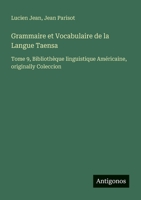 Lucien Jean, Jean Parisot

Grammaire et Vocabulaire de la Langue Taensa

Tome 9, Bibliothèque linguistique Américaine, originally Coleccion

Antigonos